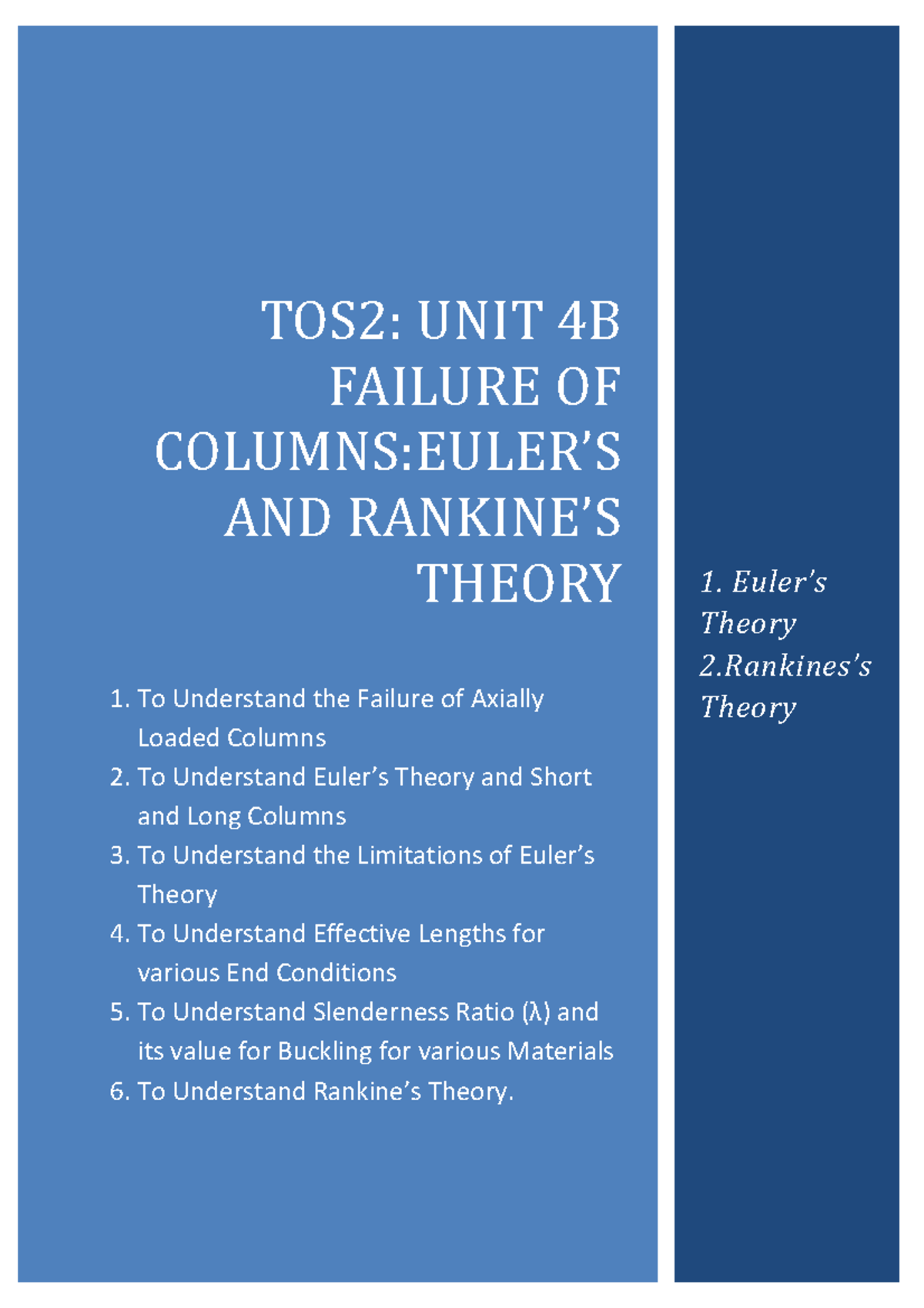 TOS2: UNIT 4B FAILURE OF COLUMNS:EULER'S AND RANKINE'S THEORY

1. To Understand the Failure of Axially Loaded Columns
2. To Understand Euler's Theory and Short and Long Columns
3. To Understand the Limitations of Euler's Theory
4. To Understand Effective Lengths for various End Conditions
5. To Understand Slenderness Ratio (λ) and its value for Buckling for various Materials
6. To Understand Rankine's Theory.

1. Euler's Theory
2.Rankines's Theory